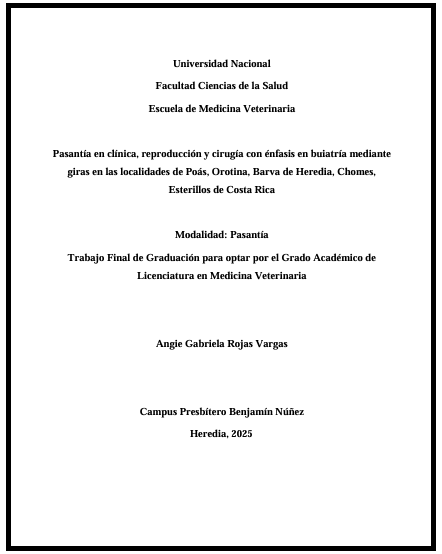 Universidad Nacional

Facultad Ciencias de la Salud

Escuela de Medicina Veterinaria

Pasantía en clínica, reproducción y cirugía con énfasis en buiatría mediante giras en las localidades de Poás, Orotina, Barva de Heredia, Chomes, Esterillos de Costa Rica

Modalidad: Pasantía

Trabajo Final de Graduación para optar por el Grado Académico de Licenciatura en Medicina Veterinaria

Angie Gabriela Rojas Vargas

Campus Presbítero Benjamín Núñez

Heredia, 2025